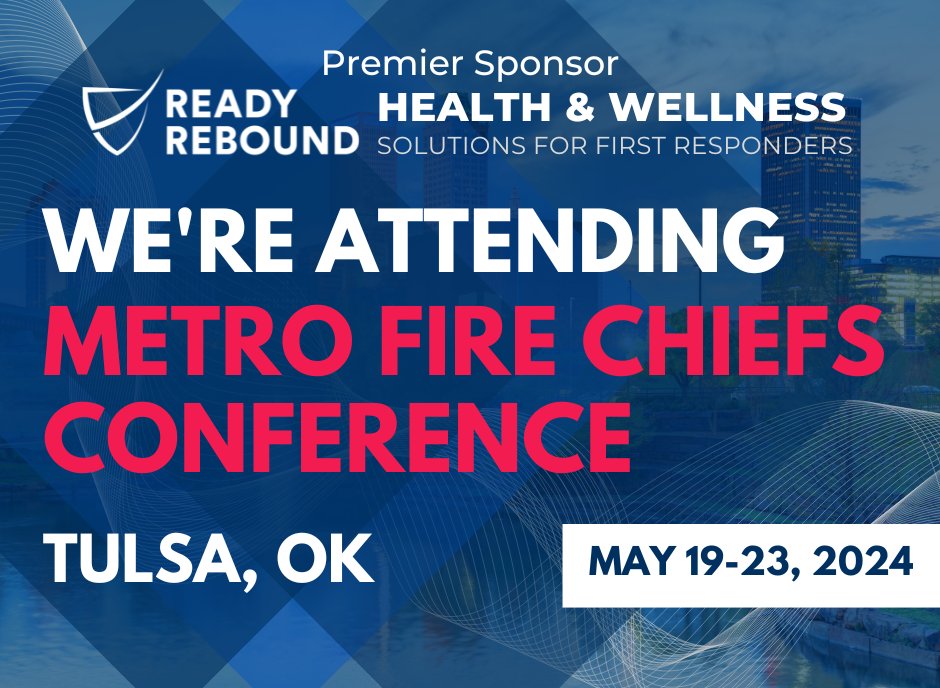 READY REBOUND

Premier Sponsor
HEALTH & WELLNESS
SOLUTIONS FOR FIRST RESPONDERS

WE'RE ATTENDING
METRO FIRE CHIEFS CONFERENCE

TULSA, OK

MAY 19-23, 2024